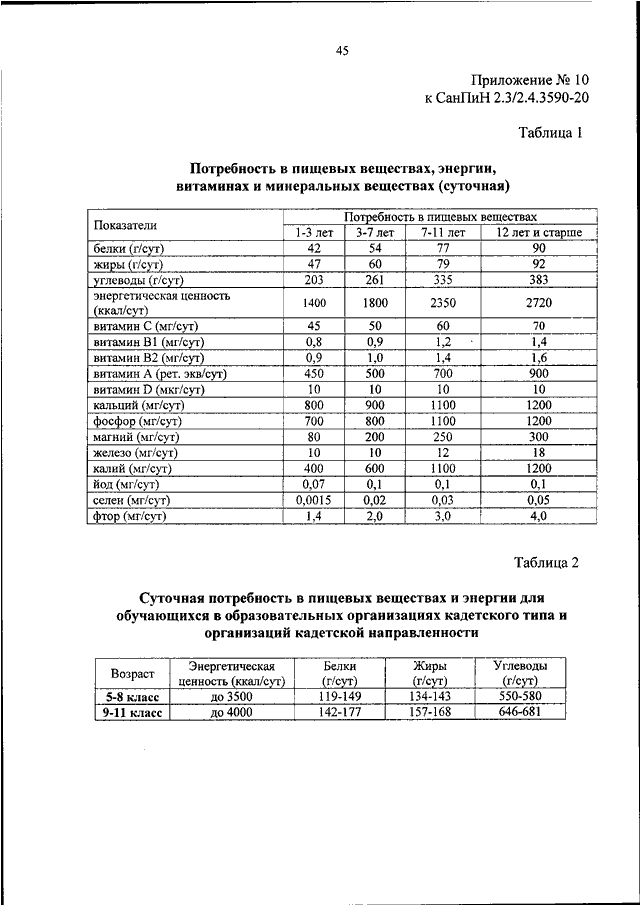 45

Приложение № 10
к СанПиН 2.3/2.4.3590-20

Таблица 1

Потребность в пищевых веществах, энергии, витаминах и минеральных веществах (суточная)

| Показатели | Потребность в пищевых веществах | | | |
|---|---|---|---|---|
| | 1-3 лет | 3-7 лет | 7-11 лет | 12 лет и старше |
| белки (г/сут) | 42 | 54 | 77 | 90 |
| жиры (г/сут) | 47 | 60 | 79 | 92 |
| углеводы (г/сут) | 203 | 261 | 335 | 383 |
| энергетическая ценность (ккал/сут) | 1400 | 1800 | 2350 | 2720 |
| витамин С (мг/сут) | 45 | 50 | 60 | 70 |
| витамин В1 (мг/сут) | 0,8 | 0,9 | 1,2 | 1,4 |
| витамин В2 (мг/сут) | 0,9 | 1,0 | 1,4 | 1,6 |
| витамин А (рет. экв/сут) | 450 | 500 | 700 | 900 |
| витамин D (мкг/сут) | 10 | 10 | 10 | 10 |
| кальций (мг/сут) | 800 | 900 | 1100 | 1200 |
| фосфор (мг/сут) | 700 | 800 | 1100 | 1200 |
| магний (мг/сут) | 80 | 200 | 250 | 300 |
| железо (мг/сут) | 10 | 10 | 12 | 18 |
| калий (мг/сут) | 400 | 600 | 1100 | 1200 |
| йод (мг/сут) | 0,07 | 0,1 | 0,1 | 0,1 |
| селен (мг/сут) | 0,0015 | 0,02 | 0,03 | 0,05 |
| фтор (мг/сут) | 1,4 | 2,0 | 3,0 | 4,0 |

Таблица 2

Суточная потребность в пищевых веществах и энергии для обучающихся в образовательных организациях кадетского типа и организаций кадетской направленности

| Возраст | Энергетическая ценность (ккал/сут) | Белки (г/сут) | Жиры (г/сут) | Углеводы (г/сут) |
|---|---|---|---|---|
| 5-8 класс | до 3500 | 119-149 | 134-143 | 550-580 |
| 9-11 класс | до 4000 | 142-177 | 157-168 | 646-681 |